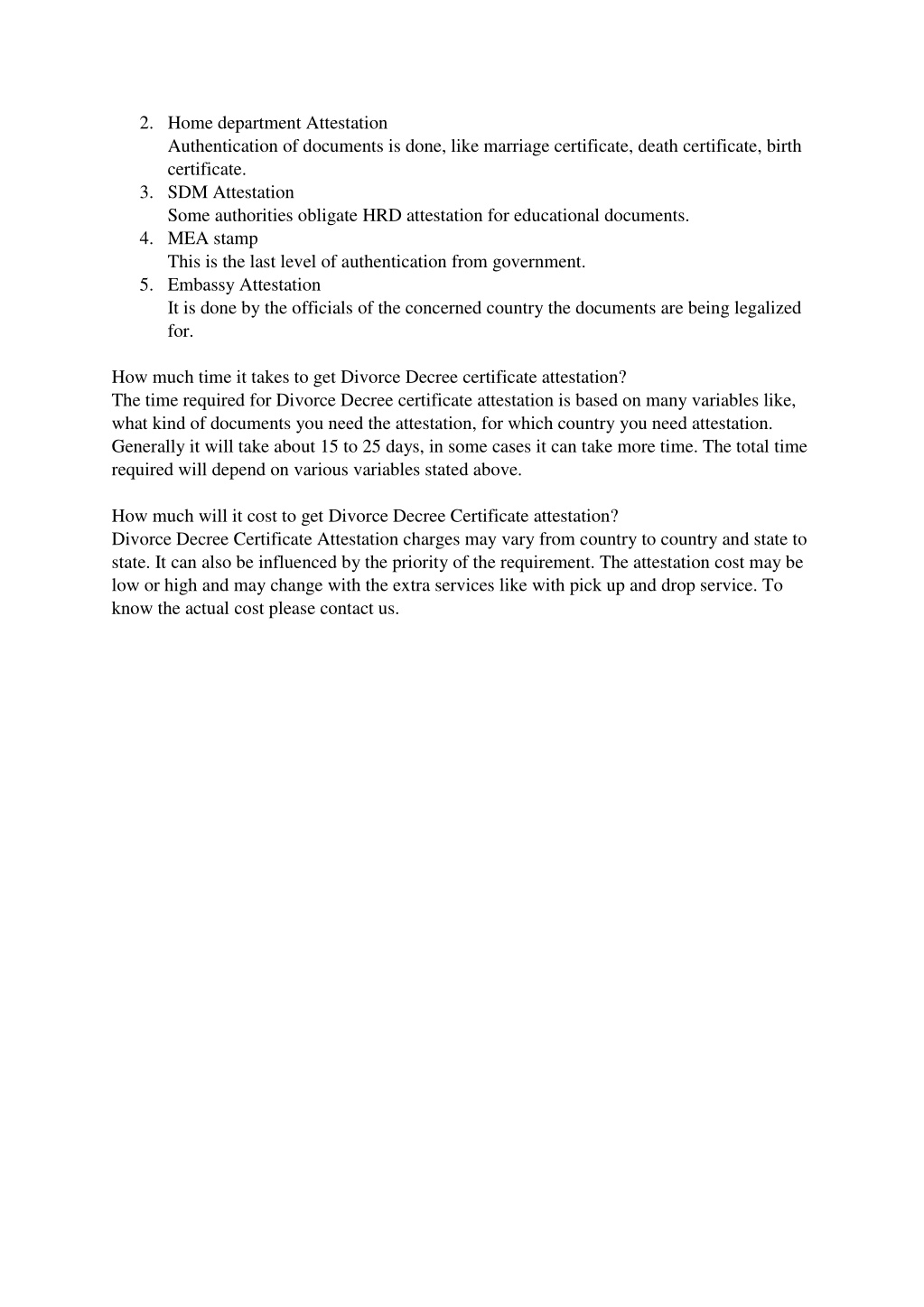 2. Home department Attestation
Authentication of documents is done, like marriage certificate, death certificate, birth certificate.
3. SDM Attestation
Some authorities obligate HRD attestation for educational documents.
4. MEA stamp
This is the last level of authentication from government.
5. Embassy Attestation
It is done by the officials of the concerned country the documents are being legalized for.

How much time it takes to get Divorce Decree certificate attestation?
The time required for Divorce Decree certificate attestation is based on many variables like, what kind of documents you need the attestation, for which country you need attestation. Generally it will take about 15 to 25 days, in some cases it can take more time. The total time required will depend on various variables stated above.

How much will it cost to get Divorce Decree Certificate attestation?
Divorce Decree Certificate Attestation charges may vary from country to country and state to state. It can also be influenced by the priority of the requirement. The attestation cost may be low or high and may change with the extra services like with pick up and drop service. To know the actual cost please contact us.